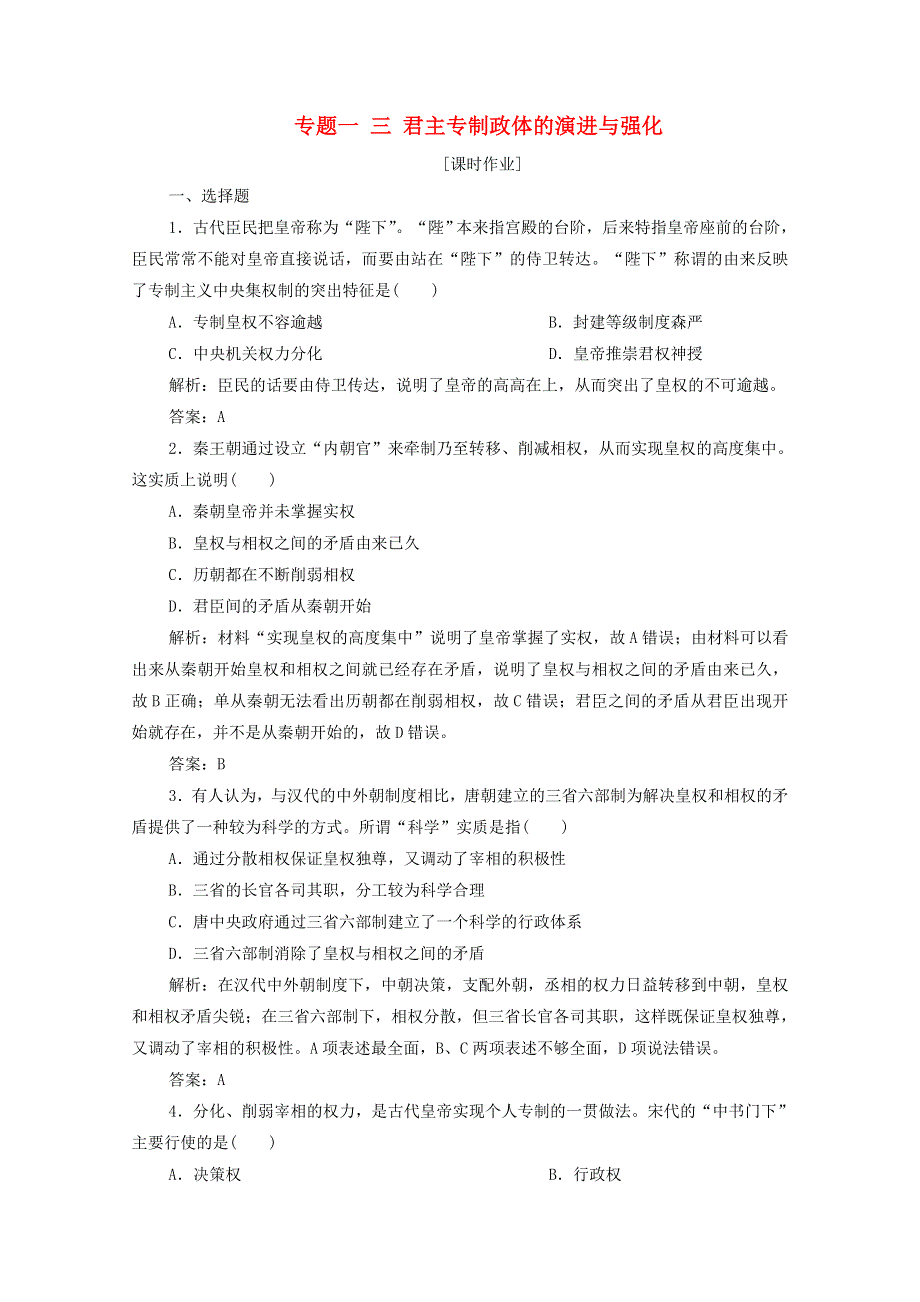 专题一 三 君主专制政体的演进与强化

[课时作业]

一、选择题

1．古代臣民把皇帝称为“陛下”。“陛”本来指宫殿的台阶，后来特指皇帝座前的台阶，臣民常常不能对皇帝直接说话，而要由站在“陛下”的侍卫转达。“陛下”称谓的由来反映了专制主义中央集权制的突出特征是(　　)

A．专制皇权不容逾越　　B．封建等级制度森严

C．中央机关权力分化　　D．皇帝推崇君权神授

解析：臣民的话要由侍卫传达，说明了皇帝的高高在上，从而突出了皇权的不可逾越。

答案：A

2．秦王朝通过设立“内朝官”来牵制乃至转移、削减相权，从而实现皇权的高度集中。这实质上说明(　　)

A．秦朝皇帝并未掌握实权

B．皇权与相权之间的矛盾由来已久

C．历朝都在不断削弱相权

D．君臣间的矛盾从秦朝开始

解析：材料“实现皇权的高度集中”说明了皇帝掌握了实权，故A错误；由材料可以看出来从秦朝开始皇权和相权之间就已经存在矛盾，说明了皇权与相权之间的矛盾由来已久，故B正确；单从秦朝无法看出历朝都在削弱相权，故C错误；君臣之间的矛盾从君臣出现开始就存在，并不是从秦朝开始的，故D错误。

答案：B

3．有人认为，与汉代的中外朝制度相比，唐朝建立的三省六部制为解决皇权和相权的矛盾提供了一种较为科学的方式。所谓“科学”实质是指(　　)

A．通过分散相权保证皇权独尊，又调动了宰相的积极性

B．三省的长官各司其职，分工较为科学合理

C．唐中央政府通过三省六部制建立了一个科学的行政体系

D．三省六部制消除了皇权与相权之间的矛盾

解析：在汉代中外朝制度下，中朝决策，支配外朝，丞相的权力日益转移到中朝，皇权和相权矛盾尖锐；在三省六部制下，相权分散，但三省长官各司其职，这样既保证皇权独尊，又调动了宰相的积极性。A项表述最全面，B、C两项表述不够全面，D项说法错误。

答案：A

4．分化、削弱宰相的权力，是古代皇帝实现个人专制的一贯做法。宋代的“中书门下”主要行使的是(　　)

A．决策权　　B．行政权